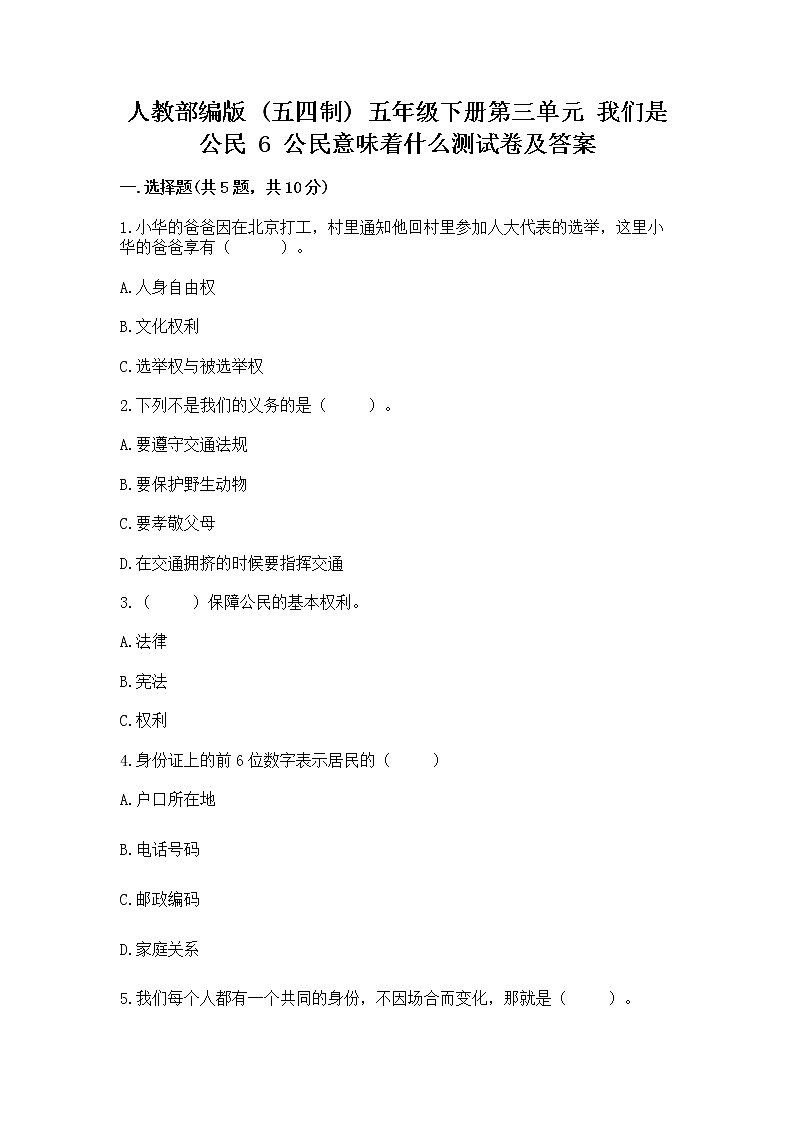 人教部编版（五四制）五年级下册第三单元 我们是公民 6 公民意味着什么测试卷及答案

一.选择题(共5题，共10分)

1.小华的爸爸因在北京打工，村里通知他回村里参加人大代表的选举，这里小华的爸爸享有（　　）。

A.人身自由权

B.文化权利

C.选举权与被选举权

2.下列不是我们的义务的是（　　）。

A.要遵守交通法规

B.要保护野生动物

C.要孝敬父母

D.在交通拥挤的时候要指挥交通

3.（　　）保障公民的基本权利。

A.法律

B.宪法

C.权利

4.身份证上的前6位数字表示居民的（　　）

A.户口所在地

B.电话号码

C.邮政编码

D.家庭关系

5.我们每个人都有一个共同的身份，不因场合而变化，那就是（　　）。